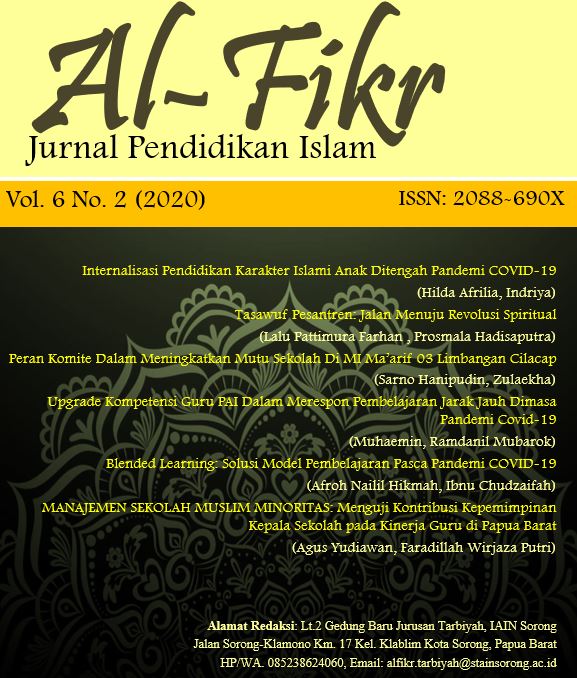 Al-Fikr
Jurnal Pendidikan Islam

Vol. 6 No. 2 (2020)
ISSN: 2088-690X

Internalisasi Pendidikan Karakter Islami Anak Ditengah Pandemi COVID-19
(Hilda Afrilia, Indriya)

Tasawuf Pesantren: Jalan Menuju Revolusi Spiritual
(Lalu Pattimura Farhan , Prosmala Hadisaputra)

Peran Komite Dalam Meningkatkan Mutu Sekolah Di MI Ma'arif 03 Limbangan Cilacap
(Sarno Hanipudin, Zulaekha)

Upgrade Kompetensi Guru PAI Dalam Merespon Pembelajaran Jarak Jauh Dimasa Pandemi Covid-19
(Muhaemin, Ramdanil Mubarok)

Blended Learning: Solusi Model Pembelajaran Pasca Pandemi COVID-19
(Afroh Nailil Hikmah, Ibnu Chudzaifah)

MANAJEMEN SEKOLAH MUSLIM MINORITAS: Menguji Kontribusi Kepemimpinan Kepala Sekolah pada Kinerja Guru di Papua Barat
(Agus Yudiawan, Faradillah Wirjaza Putri)

Alamat Redaksi: Lt.2 Gedung Baru Jurusan Tarbiyah, IAIN Sorong
Jalan Sorong-Klamono Km. 17 Kel. Klablim Kota Sorong, Papua Barat
HP/WA. 085238624060, Email: alfikr.tarbiyah@stainsorong.ac.id